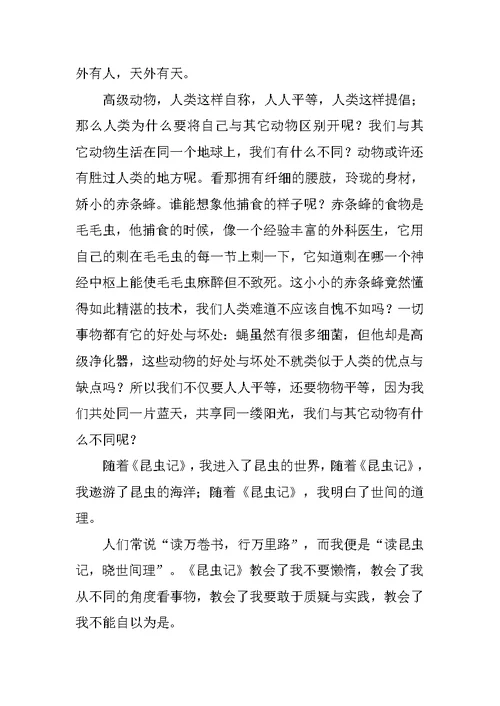 外有人，天外有天。

高级动物，人类这样自称，人人平等，人类这样提倡；那么人类为什么要将自己与其它动物区别开呢？我们与其它动物生活在同一个地球上，我们有什么不同？动物或许还有胜过人类的地方呢。看那拥有纤细的腰肢，玲珑的身材，娇小的赤条蜂。谁能想象他捕食的样子呢？赤条蜂的食物是毛毛虫，他捕食的时候，像一个经验丰富的外科医生，它用自己的刺在毛毛虫的每一节上刺一下，它知道刺在哪一个神经中枢上能使毛毛虫麻醉但不致死。这小小的赤条蜂竟然懂得如此精湛的技术，我们人类难道不应该自愧不如吗？一切事物都有它的好处与坏处：蝇虽然有很多细菌，但他却是高级净化器，这些动物的好处与坏处不就类似于人类的优点与缺点吗？所以我们不仅要人人平等，还要物物平等，因为我们共处同一片蓝天，共享同一缕阳光，我们与其它动物有什么不同呢？

随着《昆虫记》，我进入了昆虫的世界，随着《昆虫记》，我遨游了昆虫的海洋；随着《昆虫记》，我明白了世间的道理。

人们常说“读万卷书，行万里路”，而我便是“读昆虫记，晓世间理”。《昆虫记》教会了我不要懒惰，教会了我从不同的角度看事物，教会了我要敢于质疑与实践，教会了我不能自以为是。